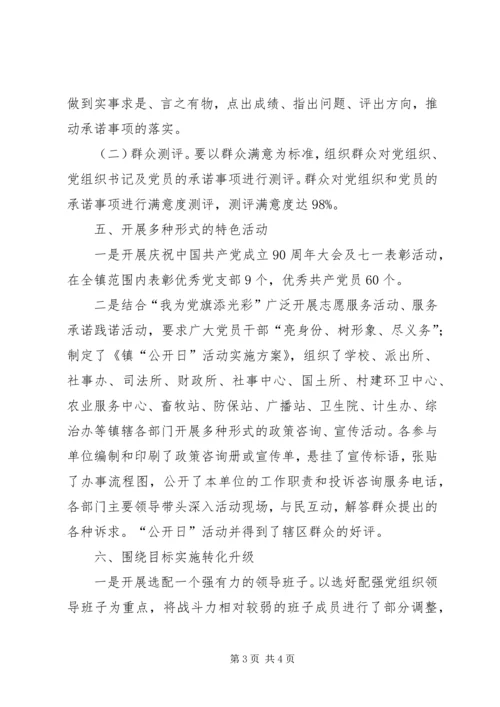 做到实事求是、言之有物，点出成绩、指出问题、评出方向，推动承诺事项的落实。

（二）群众测评。要以群众满意为标准，组织群众对党组织、党组织书记及党员的承诺事项进行测评。群众对党组织和党员的承诺事项进行满意度测评，测评满意度达98%。

五、开展多种形式的特色活动

一是开展庆祝中国共产党成立90周年大会及七一表彰活动，在全镇范围内表彰优秀党支部9个，优秀共产党员60个。

二是结合“我为党旗添光彩”广泛开展志愿服务活动、服务承诺践诺活动，要求广大党员干部“亮身份、树形象、尽义务”；制定了《镇“公开日”活动实施方案》，组织了学校、派出所、社事办、司法所、财政所、社事中心、国土所、村建环卫中心、农业服务中心、畜牧站、防保站、广播站、卫生院、计生办、综治办等镇辖各部门开展多种形式的政策咨询、宣传活动。各参与单位编制和印刷了政策咨询册或宣传单，悬挂了宣传标语，张贴了办事流程图，公开了本单位的工作职责和投诉咨询服务电话，各部门主要领导带头深入活动现场，与民互动，解答群众提出的各种诉求。“公开日”活动并得到了辖区群众的好评。

六、围绕目标实施转化升级

一是开展选配一个强有力的领导班子。以选好配强党组织领导班子为重点，将战斗力相对较弱的班子成员进行了部分调整，

第3页 共4页